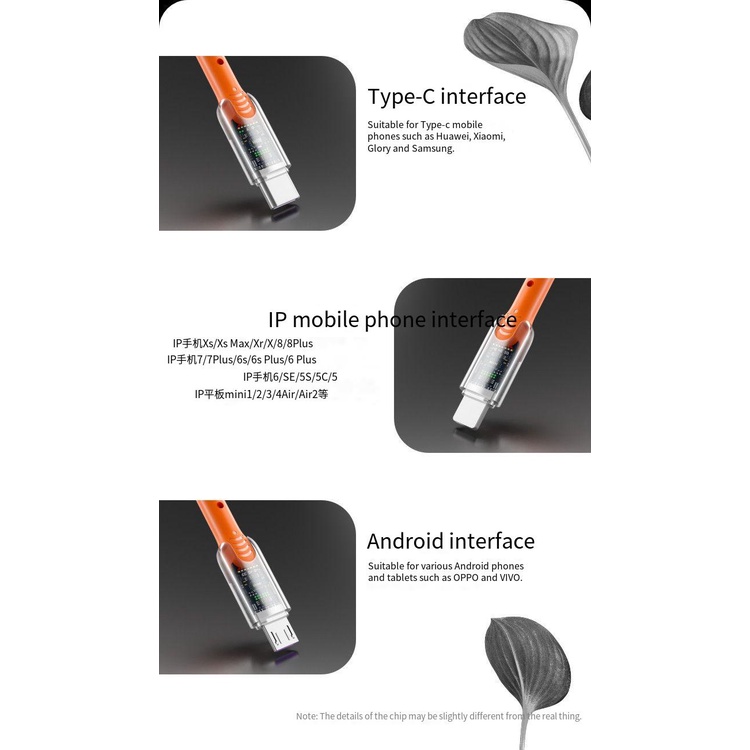 Type-C interface

Suitable for Type-c mobile phones such as Huawei, Xiaomi, Glory and Samsung.

IP mobile phone interface

IP手机Xs/Xs Max/Xr/X/8/8Plus
IP手机7/7Plus/6s/6s Plus/6 Plus
IP手机6/SE/5S/5C/5
IP平板mini1/2/3/4Air/Air2等

Android interface

Suitable for various Android phones and tablets such as OPPO and VIVO.

Note: The details of the chip may be slightly different from the real thing.